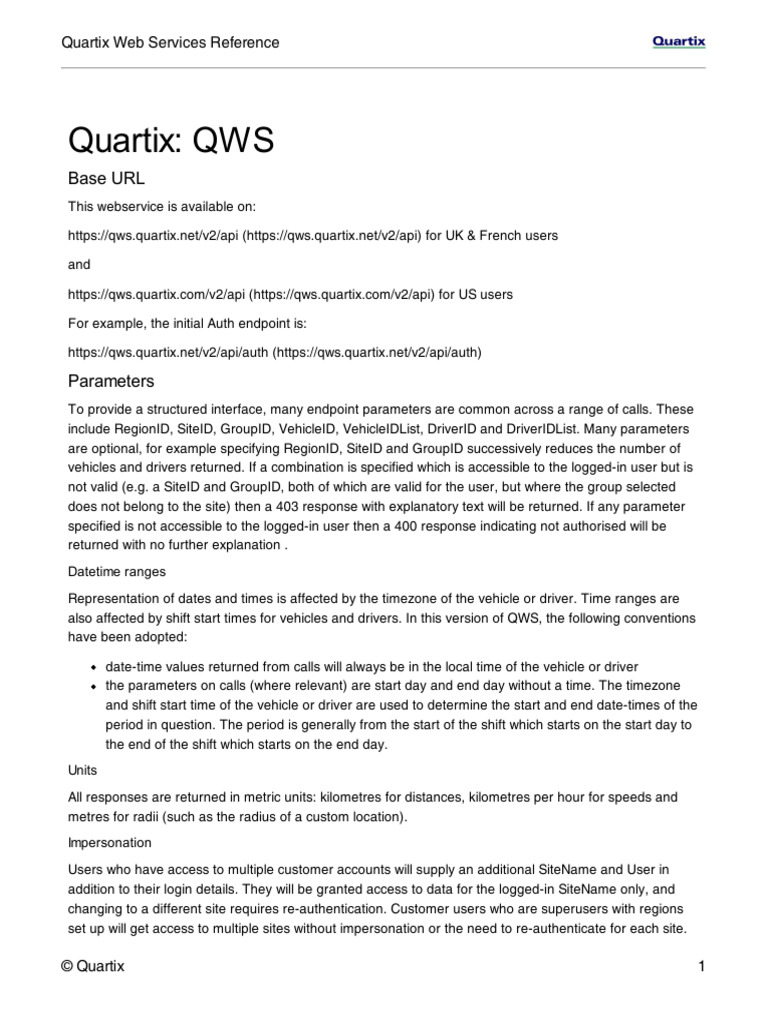 Quartix Web Services Reference

Quartix

Quartix: QWS

Base URL

This webservice is available on:

https://qws.quartix.net/v2/api (https://qws.quartix.net/v2/api) for UK & French users

and

https://qws.quartix.com/v2/api (https://qws.quartix.com/v2/api) for US users

For example, the initial Auth endpoint is:

https://qws.quartix.net/v2/api/auth (https://qws.quartix.net/v2/api/auth)

Parameters

To provide a structured interface, many endpoint parameters are common across a range of calls. These include RegionID, SiteID, GroupID, VehicleID, VehicleIDList, DriverID and DriverIDList. Many parameters are optional, for example specifying RegionID, SiteID and GroupID successively reduces the number of vehicles and drivers returned. If a combination is specified which is accessible to the logged-in user but is not valid (e.g. a SiteID and GroupID, both of which are valid for the user, but where the group selected does not belong to the site) then a 403 response with explanatory text will be returned. If any parameter specified is not accessible to the logged-in user then a 400 response indicating not authorised will be returned with no further explanation .

Datetime ranges

Representation of dates and times is affected by the timezone of the vehicle or driver. Time ranges are also affected by shift start times for vehicles and drivers. In this version of QWS, the following conventions have been adopted:

• date-time values returned from calls will always be in the local time of the vehicle or driver
• the parameters on calls (where relevant) are start day and end day without a time. The timezone and shift start time of the vehicle or driver are used to determine the start and end date-times of the period in question. The period is generally from the start of the shift which starts on the start day to the end of the shift which starts on the end day.

Units

All responses are returned in metric units: kilometres for distances, kilometres per hour for speeds and metres for radii (such as the radius of a custom location).

Impersonation

Users who have access to multiple customer accounts will supply an additional SiteName and User in addition to their login details. They will be granted access to data for the logged-in SiteName only, and changing to a different site requires re-authentication. Customer users who are superusers with regions set up will get access to multiple sites without impersonation or the need to re-authenticate for each site.

© Quartix

1